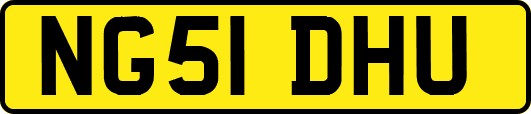 NG51 DHU